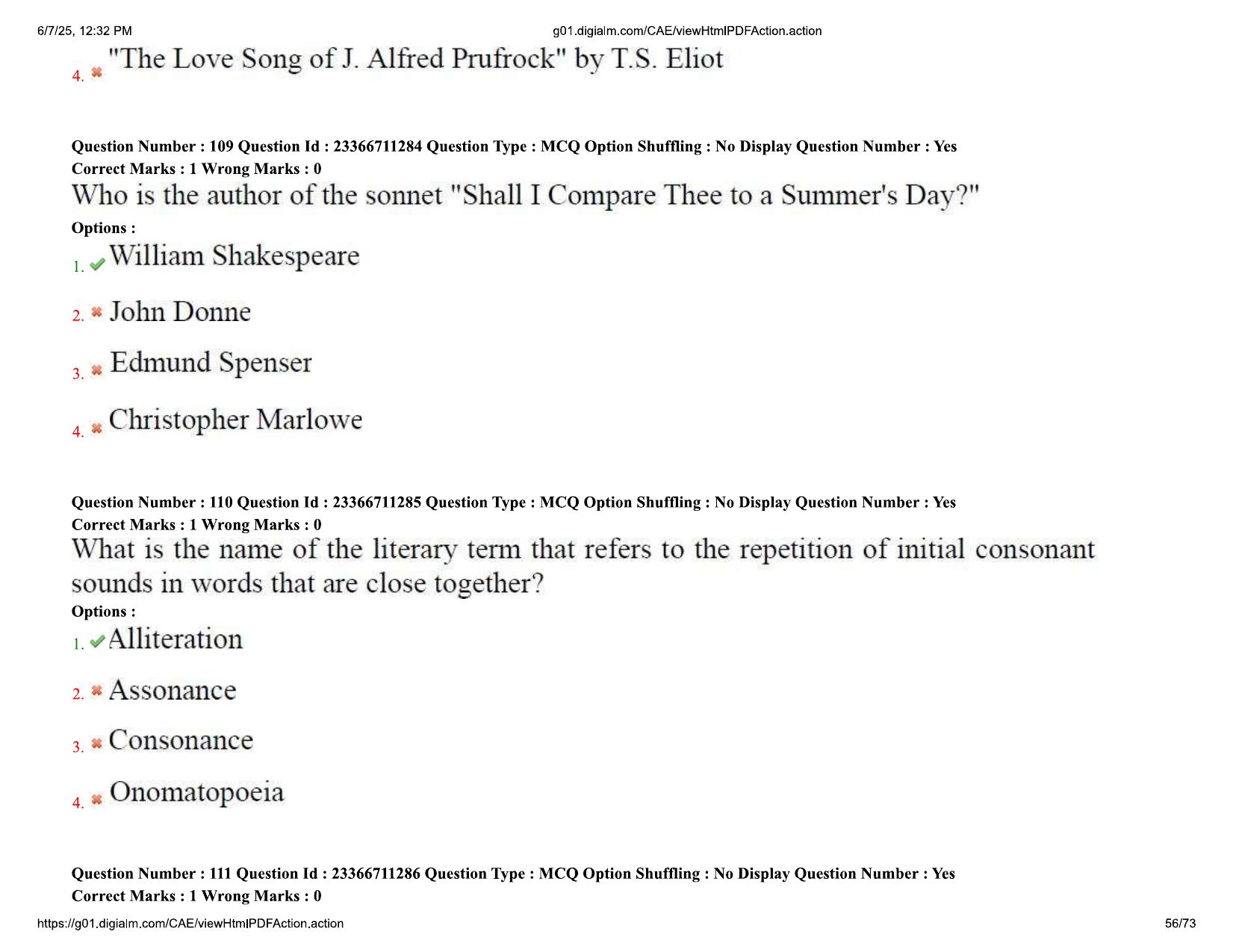 6/7/25, 12:32 PM g01.digialm.com/CAE/viewHtmlPDFAction.action

4. "The Love Song of J. Alfred Prufrock" by T.S. Eliot

Question Number : 109 Question Id : 23366711284 Question Type : MCQ Option Shuffling : No Display Question Number : Yes
Correct Marks : 1 Wrong Marks : 0
Who is the author of the sonnet "Shall I Compare Thee to a Summer's Day?"
Options :
1. William Shakespeare
2. John Donne
3. Edmund Spenser
4. Christopher Marlowe

Question Number : 110 Question Id : 23366711285 Question Type : MCQ Option Shuffling : No Display Question Number : Yes
Correct Marks : 1 Wrong Marks : 0
What is the name of the literary term that refers to the repetition of initial consonant sounds in words that are close together?
Options :
1. Alliteration
2. Assonance
3. Consonance
4. Onomatopoeia

Question Number : 111 Question Id : 23366711286 Question Type : MCQ Option Shuffling : No Display Question Number : Yes
Correct Marks : 1 Wrong Marks : 0

https://g01.digialm.com/CAE/viewHtmlPDFAction.action 56/73